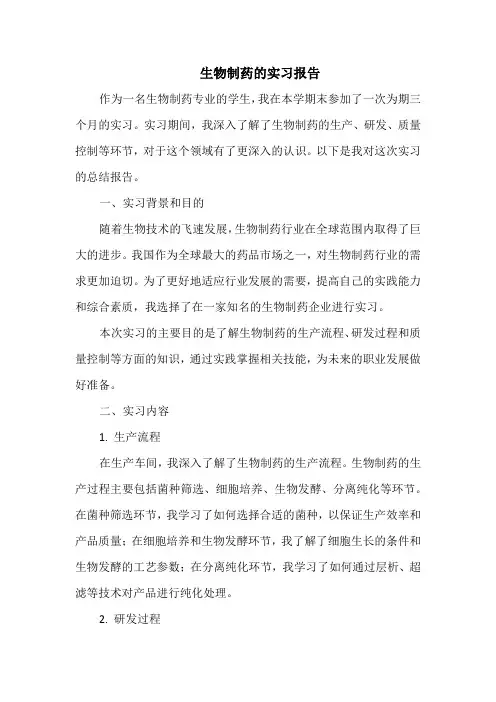 生物制药的实习报告

作为一名生物制药专业的学生，我在本学期末参加了一次为期三个月的实习。实习期间，我深入了解了生物制药的生产、研发、质量控制等环节，对于这个领域有了更深入的认识。以下是我对这次实习的总结报告。

一、实习背景和目的

随着生物技术的飞速发展，生物制药行业在全球范围内取得了巨大的进步。我国作为全球最大的药品市场之一，对生物制药行业的需求更加迫切。为了更好地适应行业发展的需要，提高自己的实践能力和综合素质，我选择了在一家知名的生物制药企业进行实习。

本次实习的主要目的是了解生物制药的生产流程、研发过程和质量控制等方面的知识，通过实践掌握相关技能，为未来的职业发展做好准备。

二、实习内容

1. 生产流程

在生产车间，我深入了解了生物制药的生产流程。生物制药的生产过程主要包括菌种筛选、细胞培养、生物发酵、分离纯化等环节。在菌种筛选环节，我学习了如何选择合适的菌种，以保证生产效率和产品质量；在细胞培养和生物发酵环节，我了解了细胞生长的条件和生物发酵的工艺参数；在分离纯化环节，我学习了如何通过层析、超滤等技术对产品进行纯化处理。

2. 研发过程